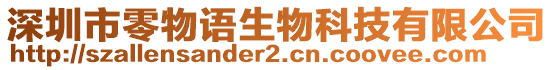 深圳市零物语生物科技有限公司
http://szallensander2.cn.coovee.com